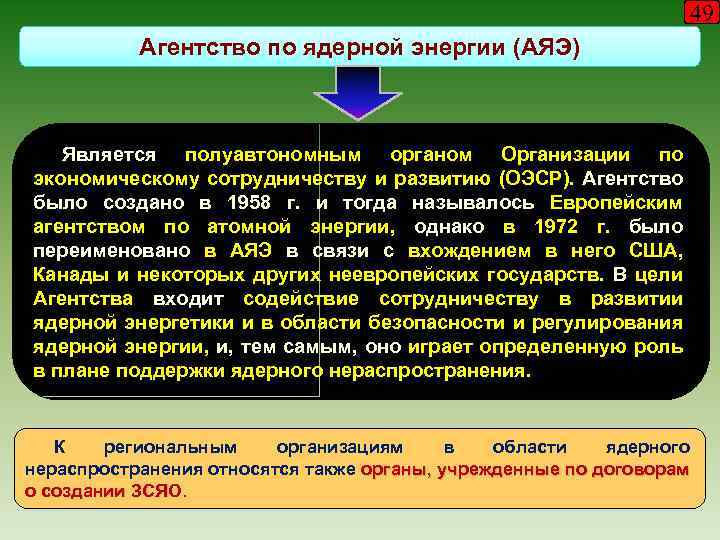 49

Агентство по ядерной энергии (АЯЭ)

Является полуавтономным органом Организации по экономическому сотрудничеству и развитию (ОЭСР). Агентство было создано в 1958 г. и тогда называлось Европейским агентством по атомной энергии, однако в 1972 г. было переименовано в АЯЭ в связи с вхождением в него США, Канады и некоторых других неевропейских государств. В цели Агентства входит содействие сотрудничеству в развитии ядерной энергетики и в области безопасности и регулирования ядерной энергии, и, тем самым, оно играет определенную роль в плане поддержки ядерного нераспространения.

К региональным организациям в области ядерного нераспространения относятся также органы, учрежденные по договорам о создании ЗСЯО.